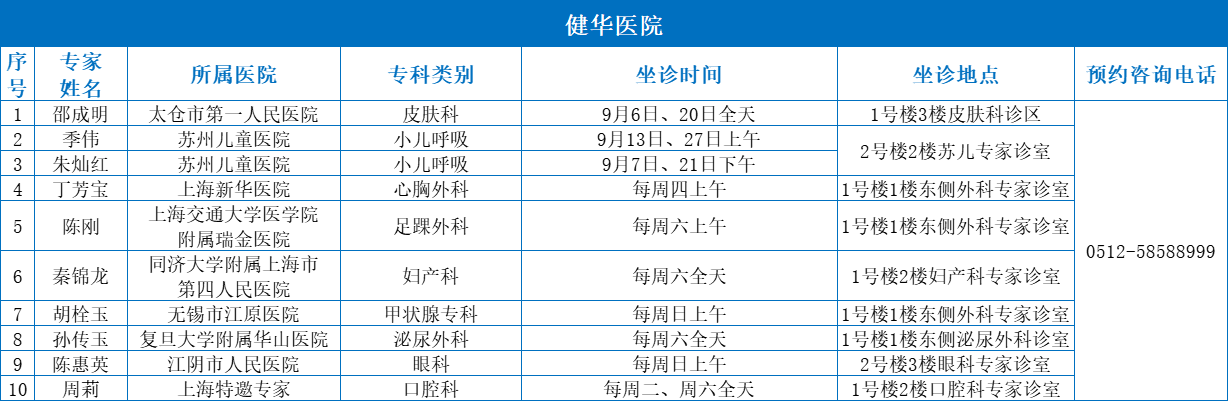 健华医院

| 序号 | 专家姓名 | 所属医院 | 专科类别 | 坐诊时间 | 坐诊地点 | 预约咨询电话 |
|---|---|---|---|---|---|---|
| 1 | 邵成明 | 太仓市第一人民医院 | 皮肤科 | 9月6日、20日全天 | 1号楼3楼皮肤科诊区 | 0512-58588999 |
| 2 | 季伟 | 苏州儿童医院 | 小儿呼吸 | 9月13日、27日上午 | 2号楼2楼苏儿专家诊室 | |
| 3 | 朱灿红 | 苏州儿童医院 | 小儿呼吸 | 9月7日、21日下午 | | |
| 4 | 丁芳宝 | 上海新华医院 | 心胸外科 | 每周四上午 | 1号楼1楼东侧外科专家诊室 | |
| 5 | 陈刚 | 上海交通大学医学院附属瑞金医院 | 足踝外科 | 每周六上午 | 1号楼1楼东侧外科专家诊室 | |
| 6 | 秦锦龙 | 同济大学附属上海市第四人民医院 | 妇产科 | 每周六全天 | 1号楼2楼妇产科专家诊室 | |
| 7 | 胡栓玉 | 无锡市江原医院 | 甲状腺专科 | 每周日上午 | 1号楼1楼东侧外科专家诊室 | |
| 8 | 孙传玉 | 复旦大学附属华山医院 | 泌尿外科 | 每周六全天 | 1号楼1楼东侧泌尿外科诊室 | |
| 9 | 陈惠英 | 江阴市人民医院 | 眼科 | 每周日上午 | 2号楼3楼眼科专家诊室 | |
| 10 | 周莉 | 上海特邀专家 | 口腔科 | 每周二、周六全天 | 1号楼2楼口腔科专家诊室 | |